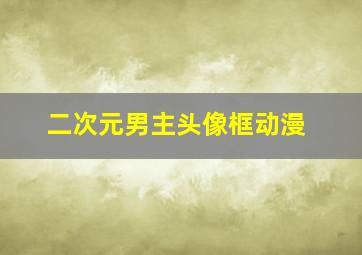 二次元男主头像框动漫